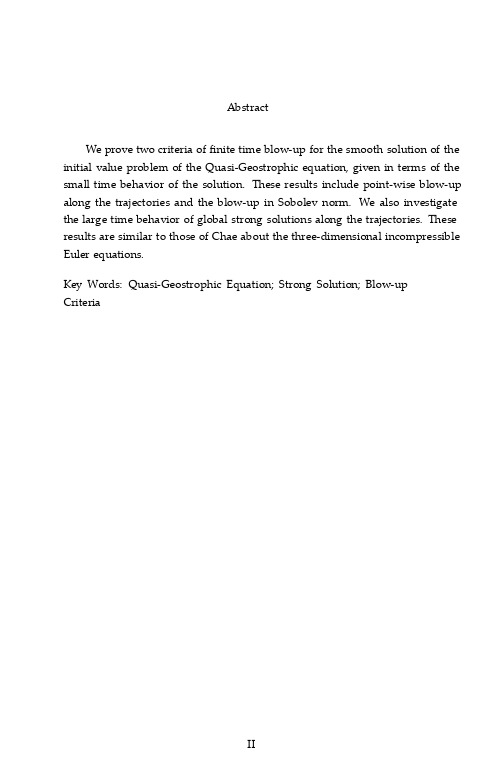 Abstract

We prove two criteria of finite time blow-up for the smooth solution of the initial value problem of the Quasi-Geostrophic equation, given in terms of the small time behavior of the solution. These results include point-wise blow-up along the trajectories and the blow-up in Sobolev norm. We also investigate the large time behavior of global strong solutions along the trajectories. These results are similar to those of Chae about the three-dimensional incompressible Euler equations.

Key Words: Quasi-Geostrophic Equation; Strong Solution; Blow-up Criteria

II